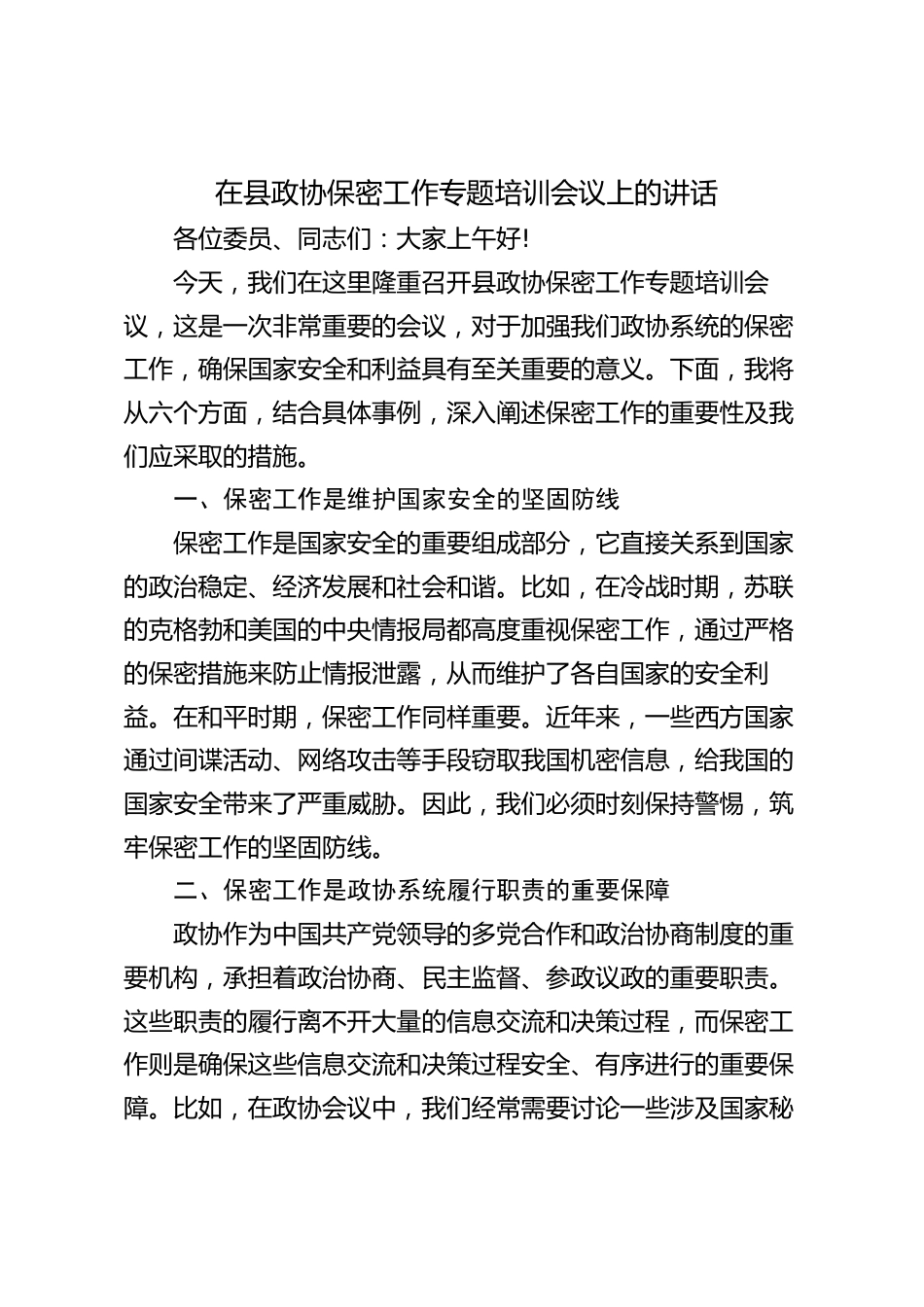 在县政协保密工作专题培训会议上的讲话

各位委员、同志们：大家上午好!

今天，我们在这里隆重召开县政协保密工作专题培训会议，这是一次非常重要的会议，对于加强我们政协系统的保密工作，确保国家安全和利益具有至关重要的意义。下面，我将从六个方面，结合具体事例，深入阐述保密工作的重要性及我们应采取的措施。

一、保密工作是维护国家安全的坚固防线

保密工作是国家安全的重要组成部分，它直接关系到国家的政治稳定、经济发展和社会和谐。比如，在冷战时期，苏联的克格勃和美国的中央情报局都高度重视保密工作，通过严格的保密措施来防止情报泄露，从而维护了各自国家的安全利益。在和平时期，保密工作同样重要。近年来，一些西方国家通过间谍活动、网络攻击等手段窃取我国机密信息，给我国的国家安全带来了严重威胁。因此，我们必须时刻保持警惕，筑牢保密工作的坚固防线。

二、保密工作是政协系统履行职责的重要保障

政协作为中国共产党领导的多党合作和政治协商制度的重要机构，承担着政治协商、民主监督、参政议政的重要职责。这些职责的履行离不开大量的信息交流和决策过程，而保密工作则是确保这些信息交流和决策过程安全、有序进行的重要保障。比如，在政协会议中，我们经常需要讨论一些涉及国家秘